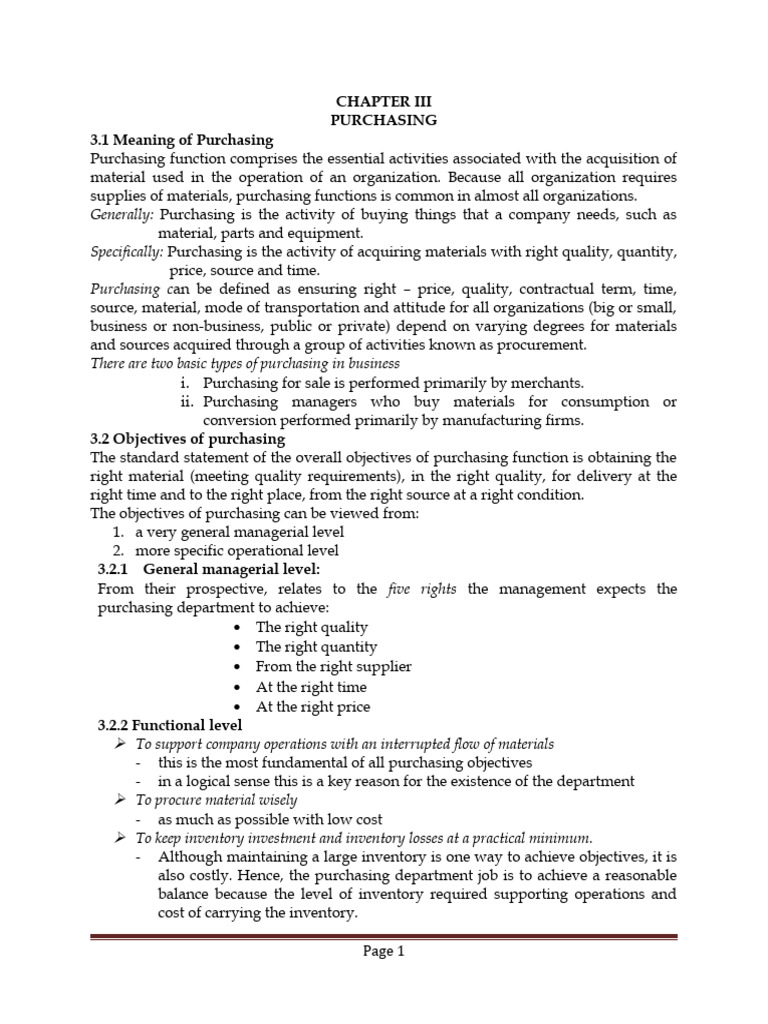 CHAPTER III
PURCHASING

3.1 Meaning of Purchasing
Purchasing function comprises the essential activities associated with the acquisition of material used in the operation of an organization. Because all organization requires supplies of materials, purchasing functions is common in almost all organizations.
Generally: Purchasing is the activity of buying things that a company needs, such as material, parts and equipment.
Specifically: Purchasing is the activity of acquiring materials with right quality, quantity, price, source and time.
Purchasing can be defined as ensuring right – price, quality, contractual term, time, source, material, mode of transportation and attitude for all organizations (big or small, business or non-business, public or private) depend on varying degrees for materials and sources acquired through a group of activities known as procurement.
There are two basic types of purchasing in business
i. Purchasing for sale is performed primarily by merchants.
ii. Purchasing managers who buy materials for consumption or conversion performed primarily by manufacturing firms.

3.2 Objectives of purchasing
The standard statement of the overall objectives of purchasing function is obtaining the right material (meeting quality requirements), in the right quality, for delivery at the right time and to the right place, from the right source at a right condition.
The objectives of purchasing can be viewed from:
1. a very general managerial level
2. more specific operational level

3.2.1 General managerial level:
From their prospective, relates to the five rights the management expects the purchasing department to achieve:
• The right quality
• The right quantity
• From the right supplier
• At the right time
• At the right price

3.2.2 Functional level
➢ To support company operations with an interrupted flow of materials
- this is the most fundamental of all purchasing objectives
- in a logical sense this is a key reason for the existence of the department
➢ To procure material wisely
- as much as possible with low cost
➢ To keep inventory investment and inventory losses at a practical minimum.
- Although maintaining a large inventory is one way to achieve objectives, it is also costly. Hence, the purchasing department job is to achieve a reasonable balance because the level of inventory required supporting operations and cost of carrying the inventory.

Page 1